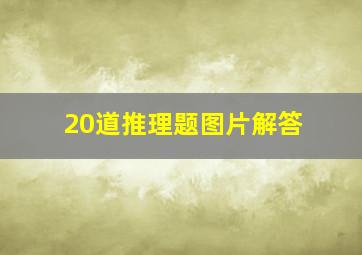 20道推理题图片解答